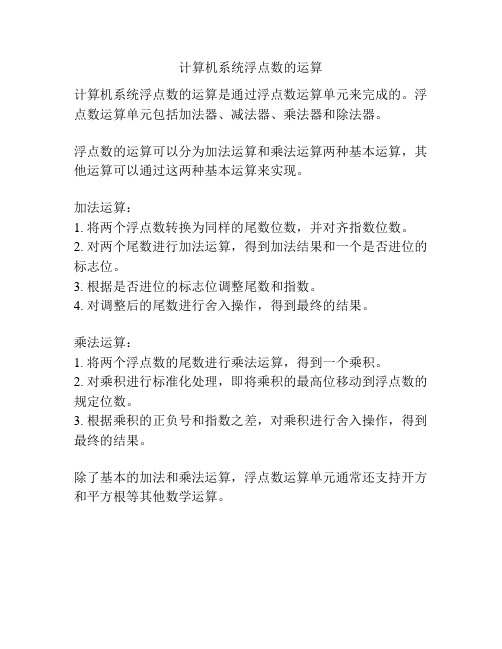 计算机系统浮点数的运算

计算机系统浮点数的运算是通过浮点数运算单元来完成的。浮点数运算单元包括加法器、减法器、乘法器和除法器。

浮点数的运算可以分为加法运算和乘法运算两种基本运算，其他运算可以通过这两种基本运算来实现。

加法运算：
1. 将两个浮点数转换为同样的尾数位数，并对齐指数位数。
2. 对两个尾数进行加法运算，得到加法结果和一个是否进位的标志位。
3. 根据是否进位的标志位调整尾数和指数。
4. 对调整后的尾数进行舍入操作，得到最终的结果。

乘法运算：
1. 将两个浮点数的尾数进行乘法运算，得到一个乘积。
2. 对乘积进行标准化处理，即将乘积的最高位移动到浮点数的规定位数。
3. 根据乘积的正负号和指数之差，对乘积进行舍入操作，得到最终的结果。

除了基本的加法和乘法运算，浮点数运算单元通常还支持开方和平方根等其他数学运算。